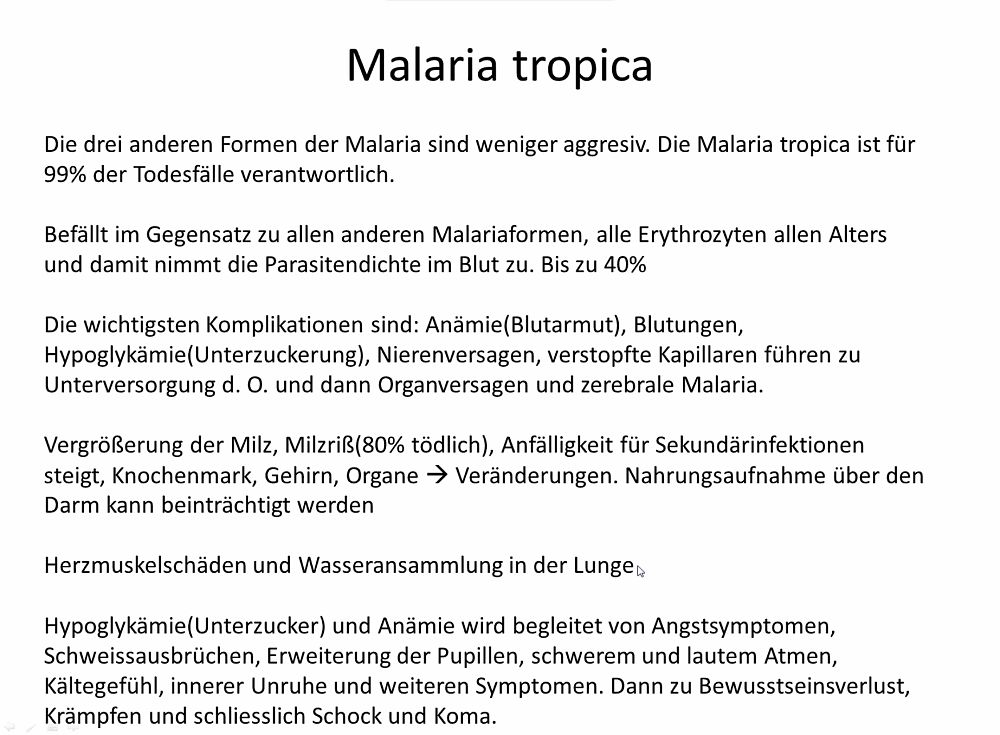 Malaria tropica

Die drei anderen Formen der Malaria sind weniger aggresiv. Die Malaria tropica ist für 99% der Todesfälle verantwortlich.

Befällt im Gegensatz zu allen anderen Malariaformen, alle Erythrozyten allen Alters und damit nimmt die Parasitendichte im Blut zu. Bis zu 40%

Die wichtigsten Komplikationen sind: Anämie(Blutarmut), Blutungen, Hypoglykämie(Unterzuckerung), Nierenversagen, verstopfte Kapillaren führen zu Unterversorgung d. O. und dann Organversagen und zerebrale Malaria.

Vergrößerung der Milz, Milzriß(80% tödlich), Anfälligkeit für Sekundärinfektionen steigt, Knochenmark, Gehirn, Organe → Veränderungen. Nahrungsaufnahme über den Darm kann beinträchtigt werden

Herzmuskelschäden und Wasseransammlung in der Lunge

Hypoglykämie(Unterzucker) und Anämie wird begleitet von Angstsymptomen, Schweissausbrüchen, Erweiterung der Pupillen, schwerem und lautem Atmen, Kältegefühl, innerer Unruhe und weiteren Symptomen. Dann zu Bewusstseinsverlust, Krämpfen und schliesslich Schock und Koma.